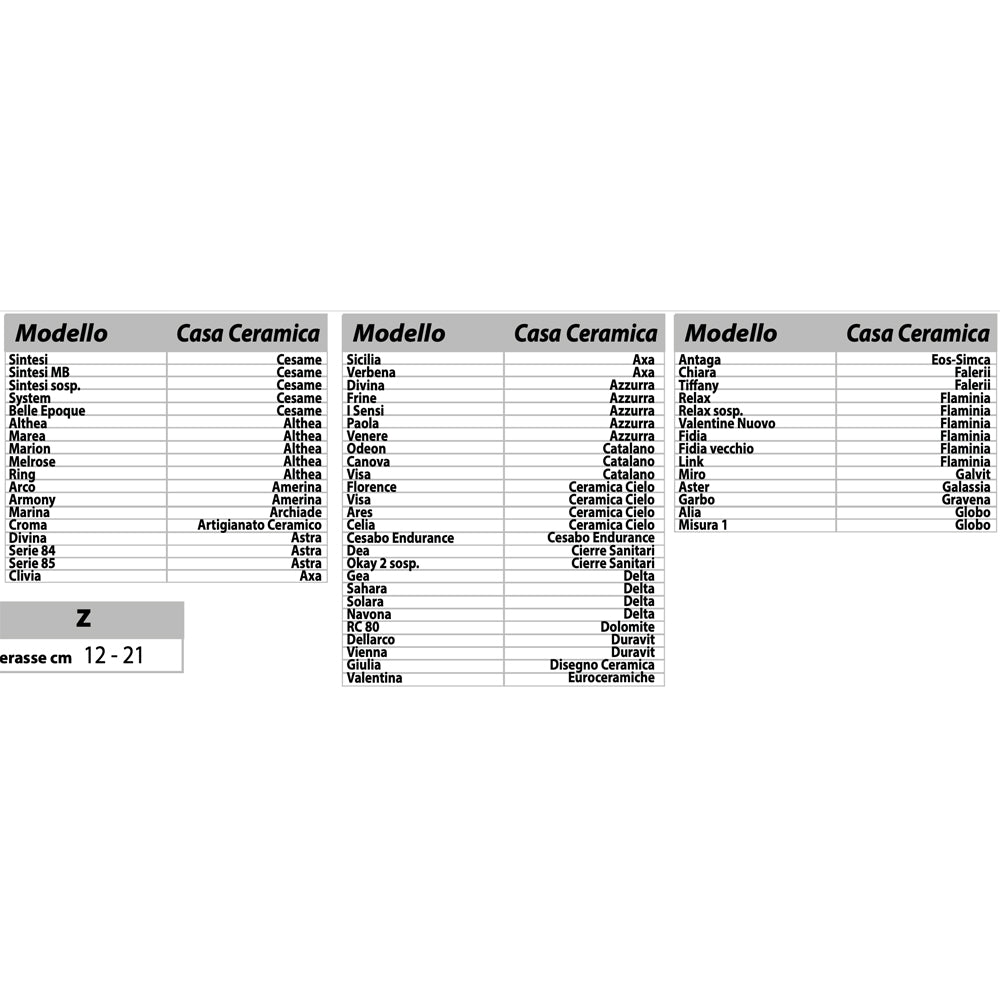 | Modello | Casa Ceramica |
|---|---|
| Sintesi | Cesame |
| Sintesi MB | Cesame |
| Sintesi sosp. | Cesame |
| System | Cesame |
| Belle Epoque | Cesame |
| Althea | Althea |
| Marea | Althea |
| Marion | Althea |
| Melrose | Althea |
| Ring | Althea |
| Arco | Amerina |
| Armony | Amerina |
| Marina | Archiade |
| Croma | Artigianato Ceramico |
| Divina | Astra |
| Serie 84 | Astra |
| Serie 85 | Astra |
| Clivia | Axa |

| Z |
|---|
| erasse cm 12 - 21 |

| Modello | Casa Ceramica |
|---|---|
| Sicilia | Axa |
| Verbena | Axa |
| Divina | Azzurra |
| Frine | Azzurra |
| I Sensi | Azzurra |
| Paola | Azzurra |
| Venere | Azzurra |
| Odeon | Catalano |
| Canova | Catalano |
| Visa | Catalano |
| Florence | Ceramica Cielo |
| Visa | Ceramica Cielo |
| Ares | Ceramica Cielo |
| Celia | Ceramica Cielo |
| Cesabo Endurance | Cesabo Endurance |
| Dea | Cierre Sanitari |
| Okay 2 sosp. | Cierre Sanitari |
| Gea | Delta |
| Sahara | Delta |
| Solara | Delta |
| Navona | Delta |
| RC 80 | Dolomite |
| Dellarco | Duravit |
| Vienna | Duravit |
| Giulia | Disegno Ceramica |
| Valentina | Euroceramiche |

| Modello | Casa Ceramica |
|---|---|
| Antaga | Eos-Simca |
| Chiara | Falerii |
| Tiffany | Falerii |
| Relax | Flaminia |
| Relax sosp. | Flaminia |
| Valentine Nuovo | Flaminia |
| Fidia | Flaminia |
| Fidia vecchio | Flaminia |
| Link | Flaminia |
| Miro | Galvit |
| Aster | Galassia |
| Garbo | Gravena |
| Alia | Globo |
| Misura 1 | Globo |